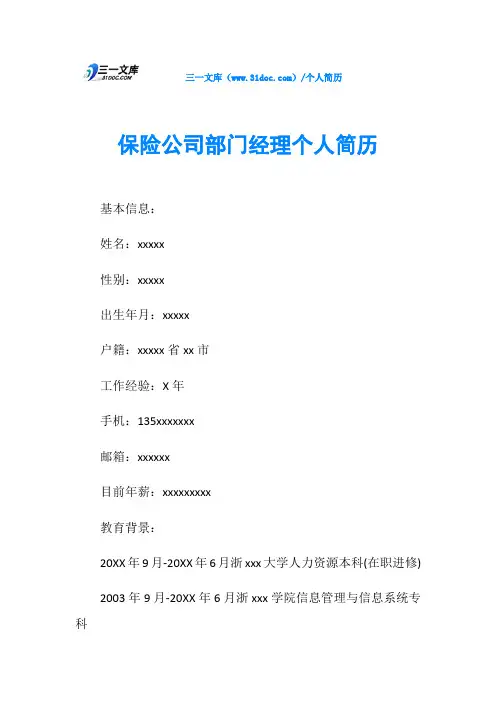 三一文库
31DOC.COM

三一文库（www.31doc.com）/个人简历

保险公司部门经理个人简历

基本信息：

姓名：xxxxx

性别：xxxxx

出生年月：xxxxx

户籍：xxxxx 省 xx 市

工作经验：X 年

手机：135xxxxxxx

邮箱：xxxxxx

目前年薪：xxxxxxxxx

教育背景：

20XX 年 9 月-20XX 年 6 月浙 xxx 大学人力资源本科(在职进修)

2003 年 9 月-20XX 年 6 月浙 xxx 学院信息管理与信息系统专科